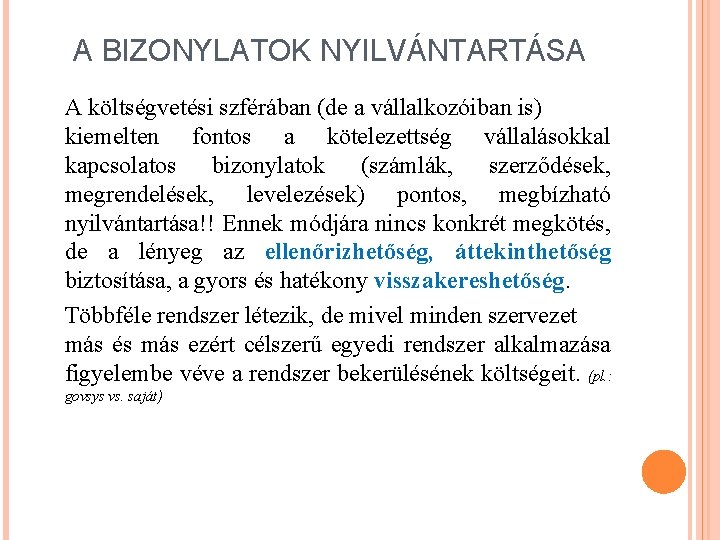 A BIZONYLATOK NYILVÁNTARTÁSA

A költségvetési szférában (de a vállalkozóiban is) kiemelten fontos a kötelezettség vállalásokkal kapcsolatos bizonylatok (számlák, szerződések, megrendelések, levelezések) pontos, megbízható nyilvántartása!! Ennek módjára nincs konkrét megkötés, de a lényeg az ellenőrizhetőség, áttekinthetőség biztosítása, a gyors és hatékony visszakereshetőség.

Többféle rendszer létezik, de mivel minden szervezet más és más ezért célszerű egyedi rendszer alkalmazása figyelembe véve a rendszer bekerülésének költségeit. (pl.: govsys vs. saját)